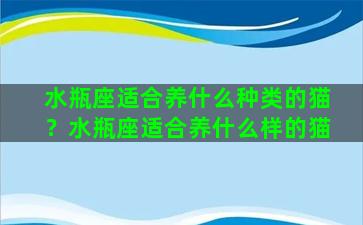 水瓶座适合养什么种类的猫？水瓶座适合养什么样的猫